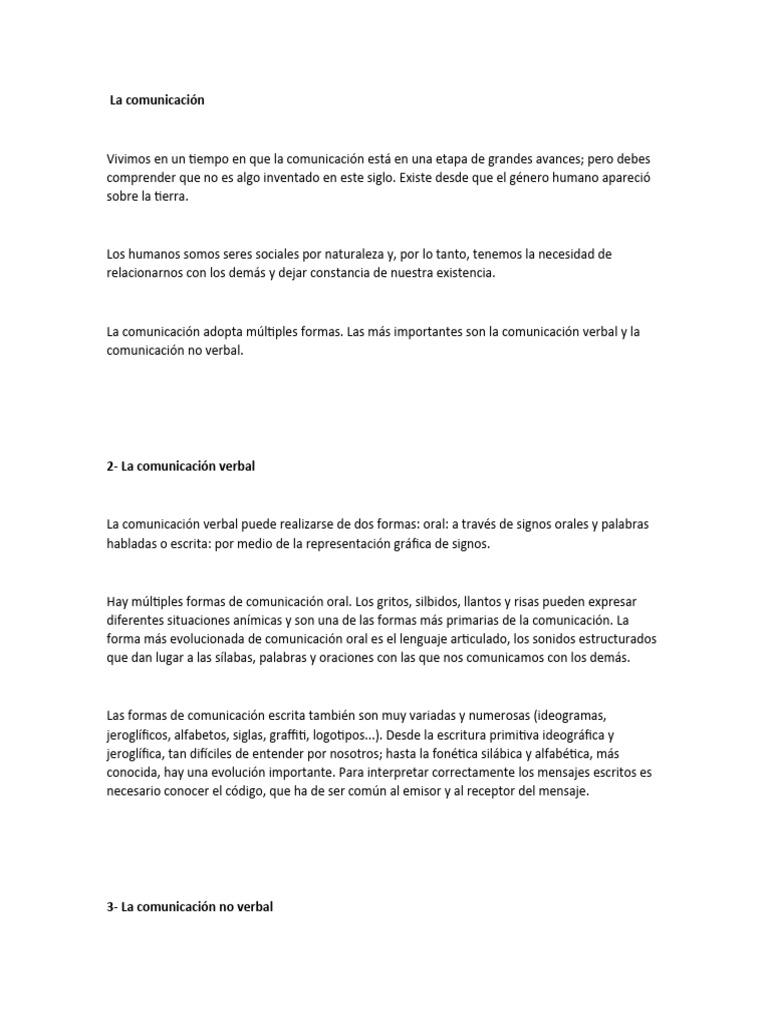 La comunicación

Vivimos en un tiempo en que la comunicación está en una etapa de grandes avances; pero debes comprender que no es algo inventado en este siglo. Existe desde que el género humano apareció sobre la tierra.

Los humanos somos seres sociales por naturaleza y, por lo tanto, tenemos la necesidad de relacionarnos con los demás y dejar constancia de nuestra existencia.

La comunicación adopta múltiples formas. Las más importantes son la comunicación verbal y la comunicación no verbal.

2- La comunicación verbal

La comunicación verbal puede realizarse de dos formas: oral: a través de signos orales y palabras habladas o escrita: por medio de la representación gráfica de signos.

Hay múltiples formas de comunicación oral. Los gritos, silbidos, llantos y risas pueden expresar diferentes situaciones anímicas y son una de las formas más primarias de la comunicación. La forma más evolucionada de comunicación oral es el lenguaje articulado, los sonidos estructurados que dan lugar a las sílabas, palabras y oraciones con las que nos comunicamos con los demás.

Las formas de comunicación escrita también son muy variadas y numerosas (ideogramas, jeroglíficos, alfabetos, siglas, graffiti, logotipos...). Desde la escritura primitiva ideográfica y jeroglífica, tan difíciles de entender por nosotros; hasta la fonética silábica y alfabética, más conocida, hay una evolución importante. Para interpretar correctamente los mensajes escritos es necesario conocer el código, que ha de ser común al emisor y al receptor del mensaje.

3- La comunicación no verbal